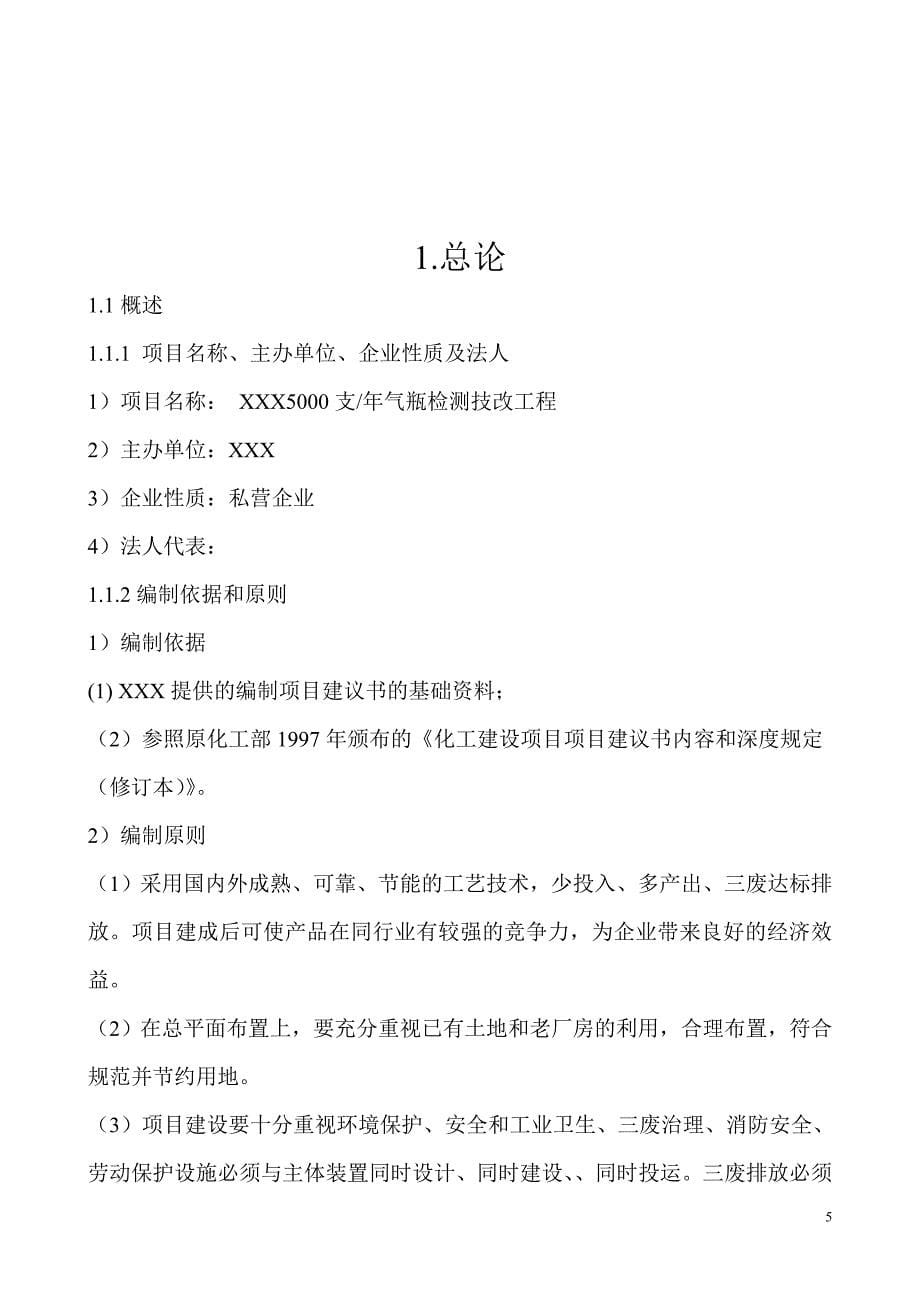 1.总论

1.1 概述

1.1.1 项目名称、主办单位、企业性质及法人

1）项目名称： XXX5000 支/年气瓶检测技改工程

2）主办单位：XXX

3）企业性质：私营企业

4）法人代表：

1.1.2 编制依据和原则

1）编制依据

(1) XXX 提供的编制项目建议书的基础资料；

（2）参照原化工部 1997 年颁布的《化工建设项目项目建议书内容和深度规定（修订本)》。

2）编制原则

（1）采用国内外成熟、可靠、节能的工艺技术，少投入、多产出、三废达标排放。项目建成后可使产品在同行业有较强的竞争力，为企业带来良好的经济效益。

（2）在总平面布置上，要充分重视已有土地和老厂房的利用，合理布置，符合规范并节约用地。

（3）项目建设要十分重视环境保护、安全和工业卫生、三废治理、消防安全、劳动保护设施必须与主体装置同时设计、同时建设、、同时投运。三废排放必须

5